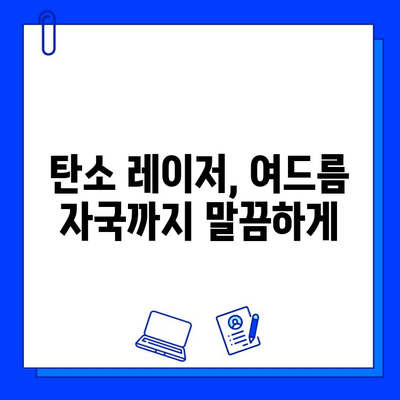 탄소 레이저, 여드름 자국까지 말끔하게